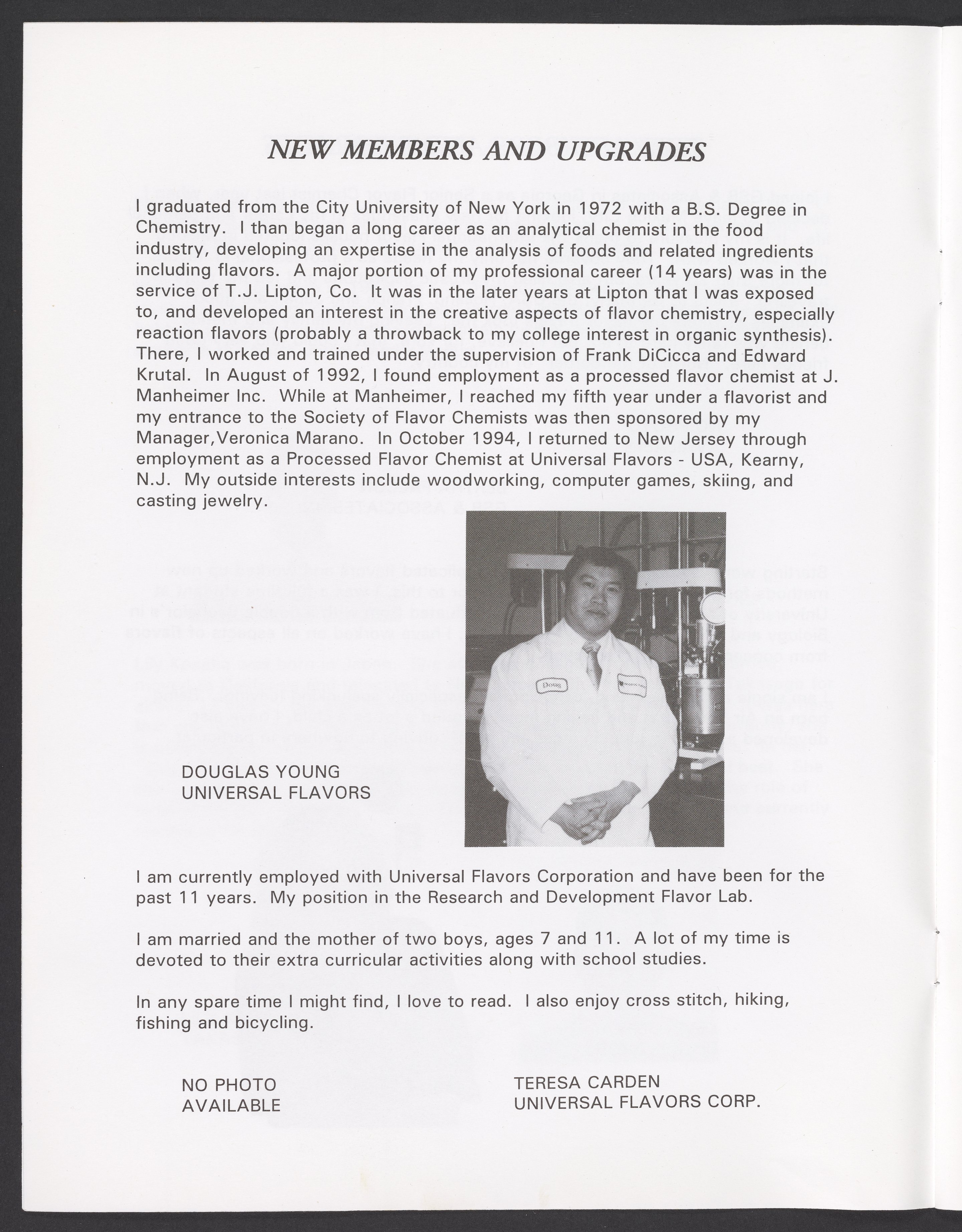 NEW MEMBERS AND UPGRADES

I graduated from the City University of New York in 1972 with a B.S. Degree in Chemistry. I than began a long career as an analytical chemist in the food industry, developing an expertise in the analysis of foods and related ingredients including flavors. A major portion of my professional career (14 years) was in the service of T.J. Lipton, Co. It was in the later years at Lipton that I was exposed to, and developed an interest in the creative aspects of flavor chemistry, especially reaction flavors (probably a throwback to my college interest in organic synthesis). There, I worked and trained under the supervision of Frank DiCicca and Edward Krutal. In August of 1992, I found employment as a processed flavor chemist at J. Manheimer Inc. While at Manheimer, I reached my fifth year under a flavorist and my entrance to the Society of Flavor Chemists was then sponsored by my Manager,Veronica Marano. In October 1994, I returned to New Jersey through employment as a Processed Flavor Chemist at Universal Flavors - USA, Kearny, N.J. My outside interests include woodworking, computer games, skiing, and casting jewelry.

Doug

DOUGLAS YOUNG
UNIVERSAL FLAVORS

I am currently employed with Universal Flavors Corporation and have been for the past 11 years. My position in the Research and Development Flavor Lab.

I am married and the mother of two boys, ages 7 and 11. A lot of my time is devoted to their extra curricular activities along with school studies.

In any spare time I might find, I love to read. I also enjoy cross stitch, hiking, fishing and bicycling.

NO PHOTO
AVAILABLE

TERESA CARDEN
UNIVERSAL FLAVORS CORP.